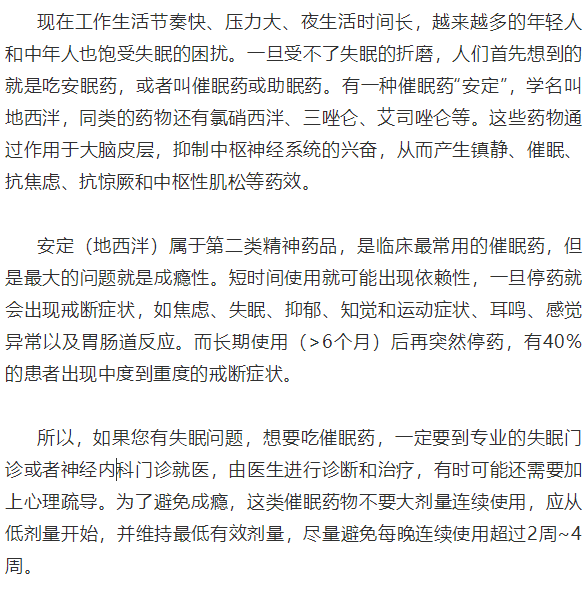 现在工作生活节奏快、压力大、夜生活时间长，越来越多的年轻人和中年人也饱受失眠的困扰。一旦受不了失眠的折磨，人们首先想到的就是吃安眠药，或者叫催眠药或助眠药。有一种催眠药“安定”，学名叫地西泮，同类的药物还有氯硝西泮、三唑仑、艾司唑仑等。这些药物通过作用于大脑皮层，抑制中枢神经系统的兴奋，从而产生镇静、催眠、抗焦虑、抗惊厥和中枢性肌松等药效。

安定（地西泮）属于第二类精神药品，是临床最常用的催眠药，但是最大的问题就是成瘾性。短时间使用就可能出现依赖性，一旦停药就会出现戒断症状，如焦虑、失眠、抑郁、知觉和运动症状、耳鸣、感觉异常以及胃肠道反应。而长期使用（>6个月）后再突然停药，有40%的患者出现中度到重度的戒断症状。

所以，如果您有失眠问题，想要吃催眠药，一定要到专业的失眠门诊或者神经内科门诊就医，由医生进行诊断和治疗，有时可能还需要加上心理疏导。为了避免成瘾，这类催眠药物不要大剂量连续使用，应从低剂量开始，并维持最低有效剂量，尽量避免每晚连续使用超过2周~4周。